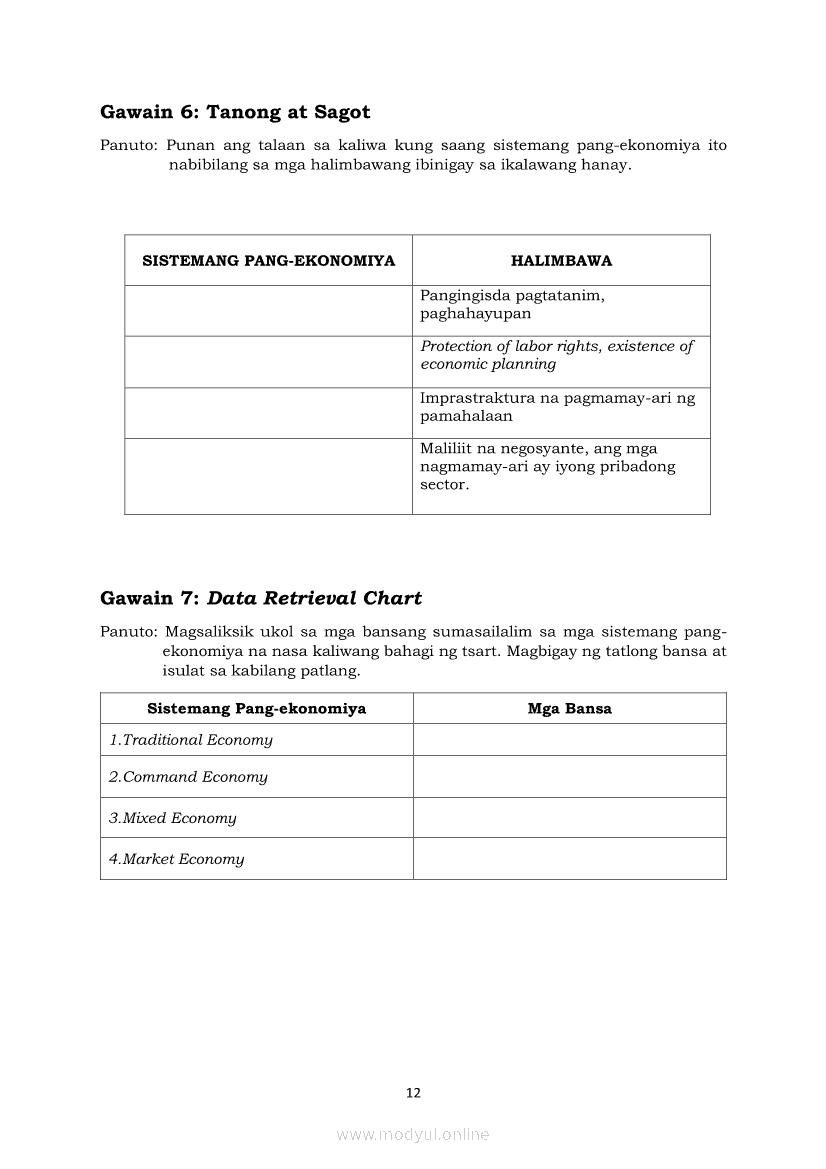 Gawain 6: Tanong at Sagot

Panuto: Punan ang talaan sa kaliwa kung saang sistemang pang-ekonomiya ito nabibilang sa mga halimbawang ibinigay sa ikalawang hanay.

| SISTEMANG PANG-EKONOMIYA | HALIMBAWA |
|---|---|
| | Pangingisda pagtatanim, paghahayupan |
| | Protection of labor rights, existence of economic planning |
| | Imprastraktura na pagmamay-ari ng pamahalaan |
| | Maliliit na negosyante, ang mga nagmamay-ari ay iyong pribadong sector. |

Gawain 7: Data Retrieval Chart

Panuto: Magsaliksik ukol sa mga bansang sumasailalim sa mga sistemang pang-ekonomiya na nasa kaliwang bahagi ng tsart. Magbigay ng tatlong bansa at isulat sa kabilang patlang.

| Sistemang Pang-ekonomiya | Mga Bansa |
|---|---|
| 1.Traditional Economy | |
| 2.Command Economy | |
| 3.Mixed Economy | |
| 4.Market Economy | |

12

www.modyul.online